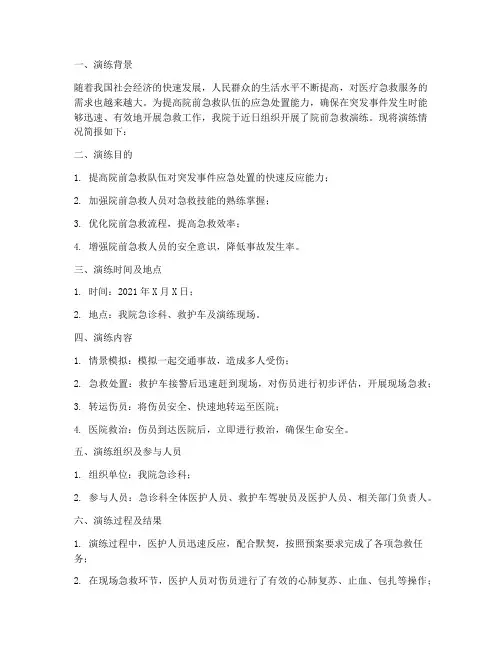 一、演练背景

随着我国社会经济的快速发展，人民群众的生活水平不断提高，对医疗急救服务的需求也越来越大。为提高院前急救队伍的应急处置能力，确保在突发事件发生时能够迅速、有效地开展急救工作，我院于近日组织开展了院前急救演练。现将演练情况简报如下：

二、演练目的

1. 提高院前急救队伍对突发事件应急处置的快速反应能力；

2. 加强院前急救人员对急救技能的熟练掌握；

3. 优化院前急救流程，提高急救效率；

4. 增强院前急救人员的安全意识，降低事故发生率。

三、演练时间及地点

1. 时间：2021 年 X 月 X 日；

2. 地点：我院急诊科、救护车及演练现场。

四、演练内容

1. 情景模拟：模拟一起交通事故，造成多人受伤；

2. 急救处置：救护车接警后迅速赶到现场，对伤员进行初步评估，开展现场急救；

3. 转运伤员：将伤员安全、快速地转运至医院；

4. 医院救治：伤员到达医院后，立即进行救治，确保生命安全。

五、演练组织及参与人员

1. 组织单位：我院急诊科；

2. 参与人员：急诊科全体医护人员、救护车驾驶员及医护人员、相关部门负责人。

六、演练过程及结果

1. 演练过程中，医护人员迅速反应，配合默契，按照预案要求完成了各项急救任务；

2. 在现场急救环节，医护人员对伤员进行了有效的心肺复苏、止血、包扎等操作；